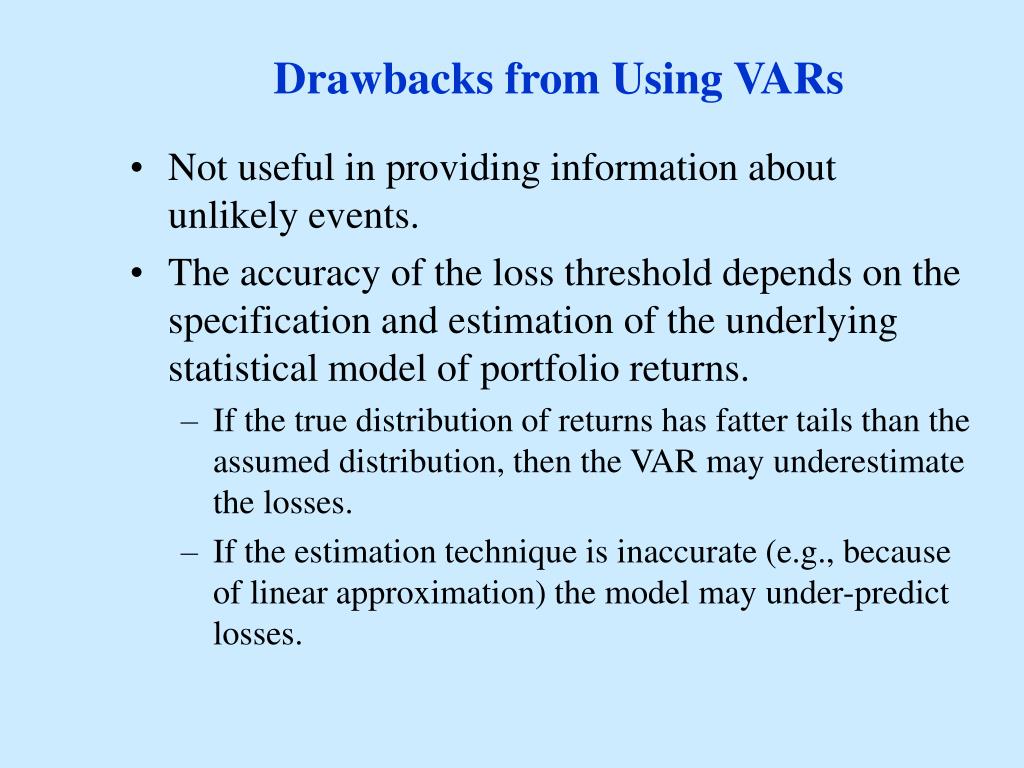 Drawbacks from Using VARs

• Not useful in providing information about unlikely events.

• The accuracy of the loss threshold depends on the specification and estimation of the underlying statistical model of portfolio returns.

– If the true distribution of returns has fatter tails than the assumed distribution, then the VAR may underestimate the losses.

– If the estimation technique is inaccurate (e.g., because of linear approximation) the model may under-predict losses.